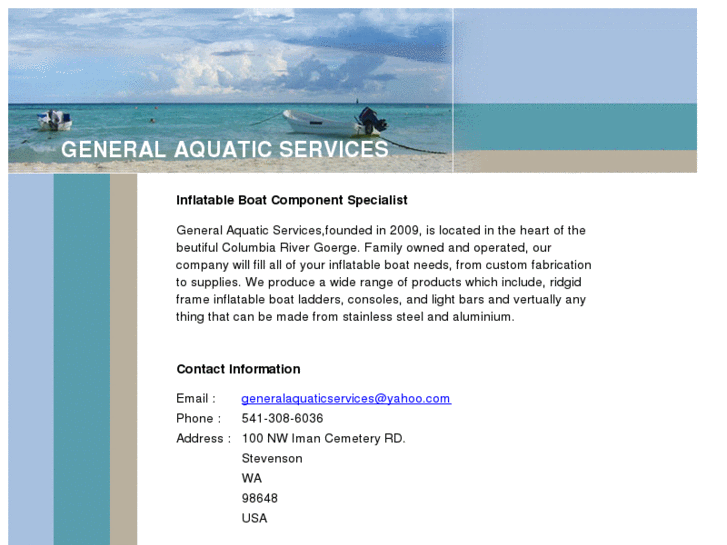 GENERAL AQUATIC SERVICES

Inflatable Boat Component Specialist

General Aquatic Services,founded in 2009, is located in the heart of the beutiful Columbia River Goerge. Family owned and operated, our company will fill all of your inflatable boat needs, from custom fabrication to supplies. We produce a wide range of products which include, ridgid frame inflatable boat ladders, consoles, and light bars and vertually any thing that can be made from stainless steel and aluminium.

Contact Information

Email : generalaquaticservices@yahoo.com
Phone : 541-308-6036
Address : 100 NW Iman Cemetery RD.
Stevenson
WA
98648
USA